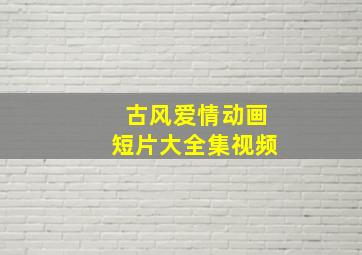 古风爱情动画
短片大全集视频